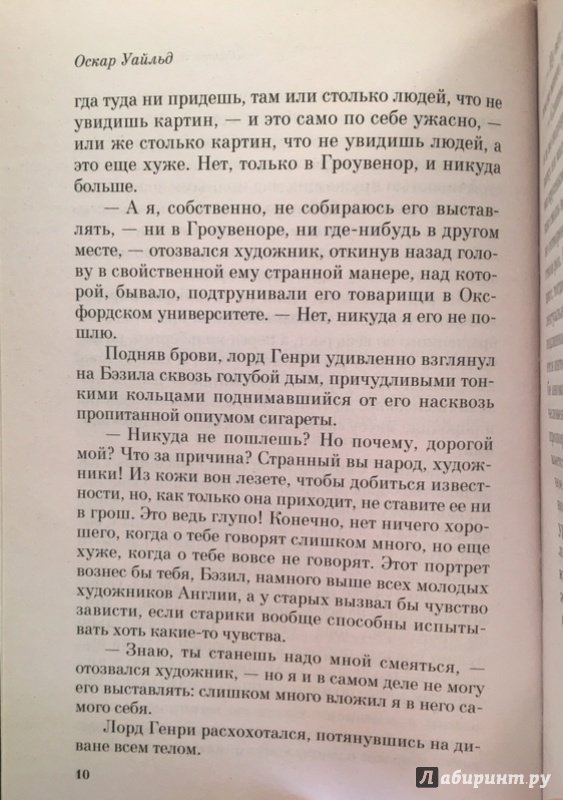 Оскар Уайльд

гда туда ни придешь, там или столько людей, что не увидишь картин, — и это само по себе ужасно, — или же столько картин, что не увидишь людей, а это еще хуже. Нет, только в Гроувенор, и никуда больше.

— А я, собственно, не собираюсь его выставлять, — ни в Гроувеноре, ни где-нибудь в другом месте, — отозвался художник, откинув назад голову в свойственной ему странной манере, над которой, бывало, подтрунивали его товарищи в Оксфордском университете. — Нет, никуда я его не пошлю.

Подняв брови, лорд Генри удивленно взглянул на Бэзила сквозь голубой дым, причудливыми тонкими кольцами поднимавшийся от его насквозь пропитанной опиумом сигареты.

— Никуда не пошлешь? Но почему, дорогой мой? Что за причина? Странный вы народ, художники! Из кожи вон лезете, чтобы добиться известности, но, как только она приходит, не ставите ее ни в грош. Это ведь глупо! Конечно, нет ничего хорошего, когда о тебе говорят слишком много, но еще хуже, когда о тебе вовсе не говорят. Этот портрет вознес бы тебя, Бэзил, намного выше всех молодых художников Англии, а у старых вызвал бы чувство зависти, если старики вообще способны испытывать хоть какие-то чувства.

— Знаю, ты станешь надо мной смеяться, — отозвался художник, — но я и в самом деле не могу его выставлять: слишком много вложил я в него самого себя.

Лорд Генри расхохотался, потянувшись на диване всем телом.

10

Лабиринт.ру